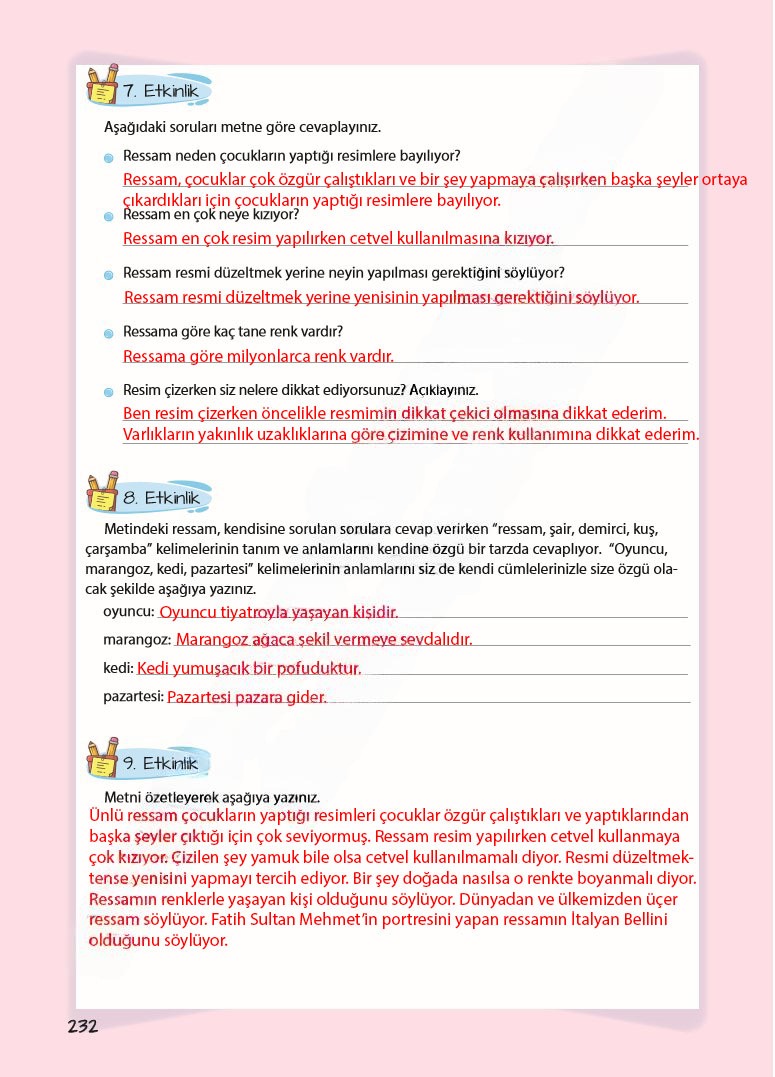 7. Etkinlik

Aşağıdaki soruları metne göre cevaplayınız.

Ressam neden çocukların yaptığı resimlere bayılıyor?
Ressam, çocuklar çok özgür çalıştıkları ve bir şey yapmaya çalışırken başka şeyler ortaya çıkardıkları için çocukların yaptığı resimlere bayılıyor.

Ressam en çok neye kızıyor?
Ressam en çok resim yapılırken cetvel kullanılmasına kızıyor.

Ressam resmi düzeltmek yerine neyin yapılması gerektiğini söylüyor?
Ressam resmi düzeltmek yerine yenisinin yapılması gerektiğini söylüyor.

Ressama göre kaç tane renk vardır?
Ressama göre milyonlarca renk vardır.

Resim çizerken siz nelere dikkat ediyorsunuz? Açıklayınız.
Ben resim çizerken öncelikle resmimin dikkat çekici olmasına dikkat ederim. Varlıkların yakınlık uzaklıklarına göre çizimine ve renk kullanımına dikkat ederim.

8. Etkinlik

Metindeki ressam, kendisine sorulan sorulara cevap verirken "ressam, şair, demirci, kuş, çarşamba" kelimelerinin tanım ve anlamlarını kendine özgü bir tarzda cevaplıyor. "Oyuncu, marangoz, kedi, pazartesi" kelimelerinin anlamlarını siz de kendi cümlelerinizle size özgü olacak şekilde aşağıya yazınız.

oyuncu: Oyuncu tiyatroyla yaşayan kişidir.
marangoz: Marangoz ağaca şekil vermeye sevdalıdır.
kedi: Kedi yumuşacık bir pofuduktur.
pazartesi: Pazartesi pazara gider.

9. Etkinlik

Metni özetleyerek aşağıya yazınız.
Ünlü ressam çocukların yaptığı resimleri çocuklar özgür çalıştıkları ve yaptıklarından başka şeyler çıktığı için çok seviyormuş. Ressam resim yapılırken cetvel kullanmaya çok kızıyor. Çizilen şey yamuk bile olsa cetvel kullanılmamalı diyor. Resmi düzeltmektense yenisini yapmayı tercih ediyor. Bir şey doğada nasılsa o renkte boyanmalı diyor. Ressamın renklerle yaşayan kişi olduğunu söylüyor. Dünyadan ve ülkemizden üçer ressam söylüyor. Fatih Sultan Mehmet'in portresini yapan ressamın İtalyan Bellini olduğunu söylüyor.

232